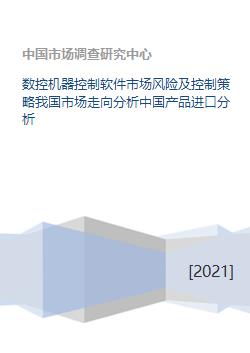 中国市场调查研究中心

数控机器控制软件市场风险及控制策略我国市场走向分析中国产品进口分析

[2021]